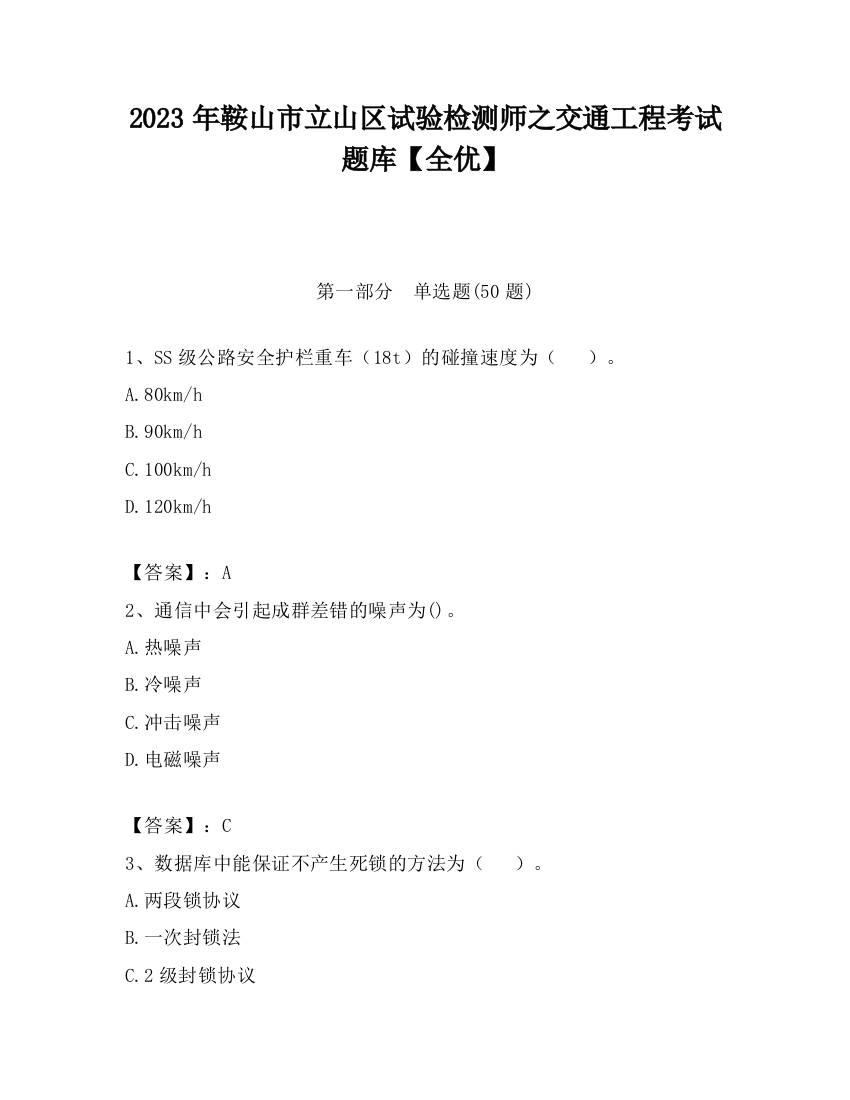 2023 年鞍山市立山区试验检测师之交通工程考试题库【全优】

第一部分　单选题(50 题)

1、SS 级公路安全护栏重车（18t）的碰撞速度为（　　）。

A.80km/h

B.90km/h

C.100km/h

D.120km/h

【答案】：A

2、通信中会引起成群差错的噪声为()。

A.热噪声

B.冷噪声

C.冲击噪声

D.电磁噪声

【答案】：C

3、数据库中能保证不产生死锁的方法为（　　）。

A.两段锁协议

B.一次封锁法

C.2 级封锁协议